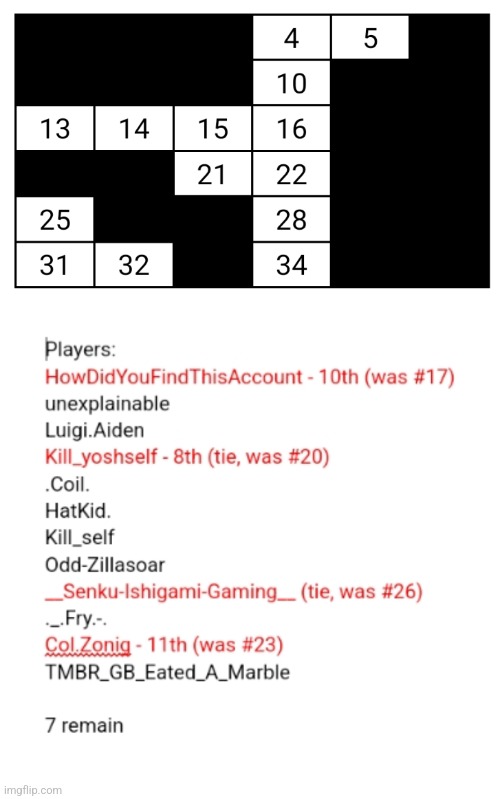 | | | | 4 | 5 | |
|---|---|---|---|---|---|
| | | | 10 | | |
| 13 | 14 | 15 | 16 | | |
| | | 21 | 22 | | |
| 25 | | | 28 | | |
| 31 | 32 | | 34 | | |

Players:
HowDidYouFindThisAccount - 10th (was #17)
unexplainable
Luigi.Aiden
Kill_yoshself - 8th (tie, was #20)
.Coil.
HatKid.
Kill_self
Odd-Zillasoar
__Senku-Ishigami-Gaming__ (tie, was #26)
._.Fry.-.
Col.Zonig - 11th (was #23)
TMBR_GB_Eated_A_Marble

7 remain

imgflip.com